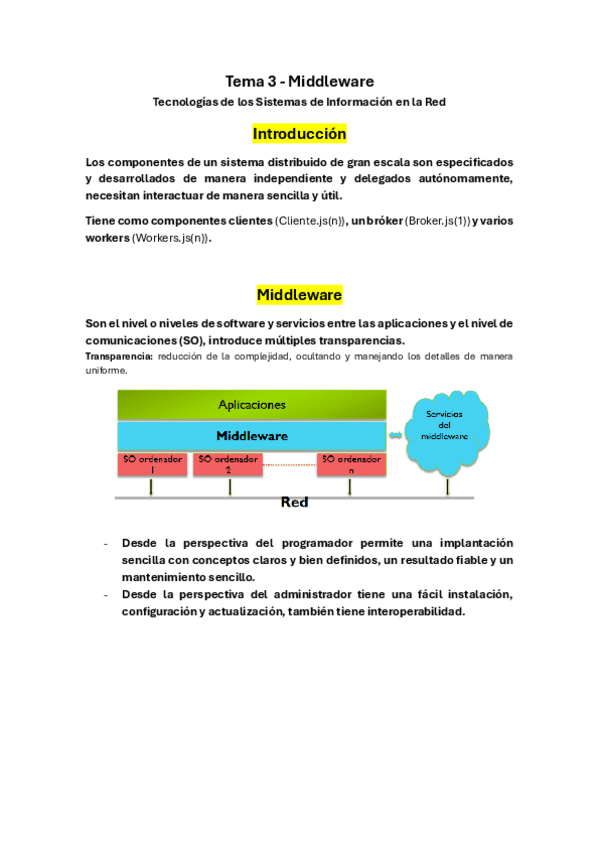 Tema 3 - Middleware

Tecnologías de los Sistemas de Información en la Red

Introducción

Los componentes de un sistema distribuido de gran escala son especificados y desarrollados de manera independiente y delegados autónomamente, necesitan interactuar de manera sencilla y útil.

Tiene como componentes clientes (Cliente.js(n)), un bróker (Broker.js(1)) y varios workers (Workers.js(n)).

Middleware

Son el nivel o niveles de software y servicios entre las aplicaciones y el nivel de comunicaciones (SO), introduce múltiples transparencias.

Transparencia: reducción de la complejidad, ocultando y manejando los detalles de manera uniforme.

Aplicaciones

Middleware

SO ordenador 1

SO ordenador 2

SO ordenador n

Servicios del middleware

Red

- Desde la perspectiva del programador permite una implantación sencilla con conceptos claros y bien definidos, un resultado fiable y un mantenimiento sencillo.
- Desde la perspectiva del administrador tiene una fácil instalación, configuración y actualización, también tiene interoperabilidad.